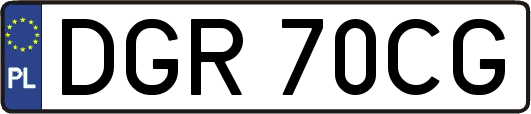 PL
DGR 70CG